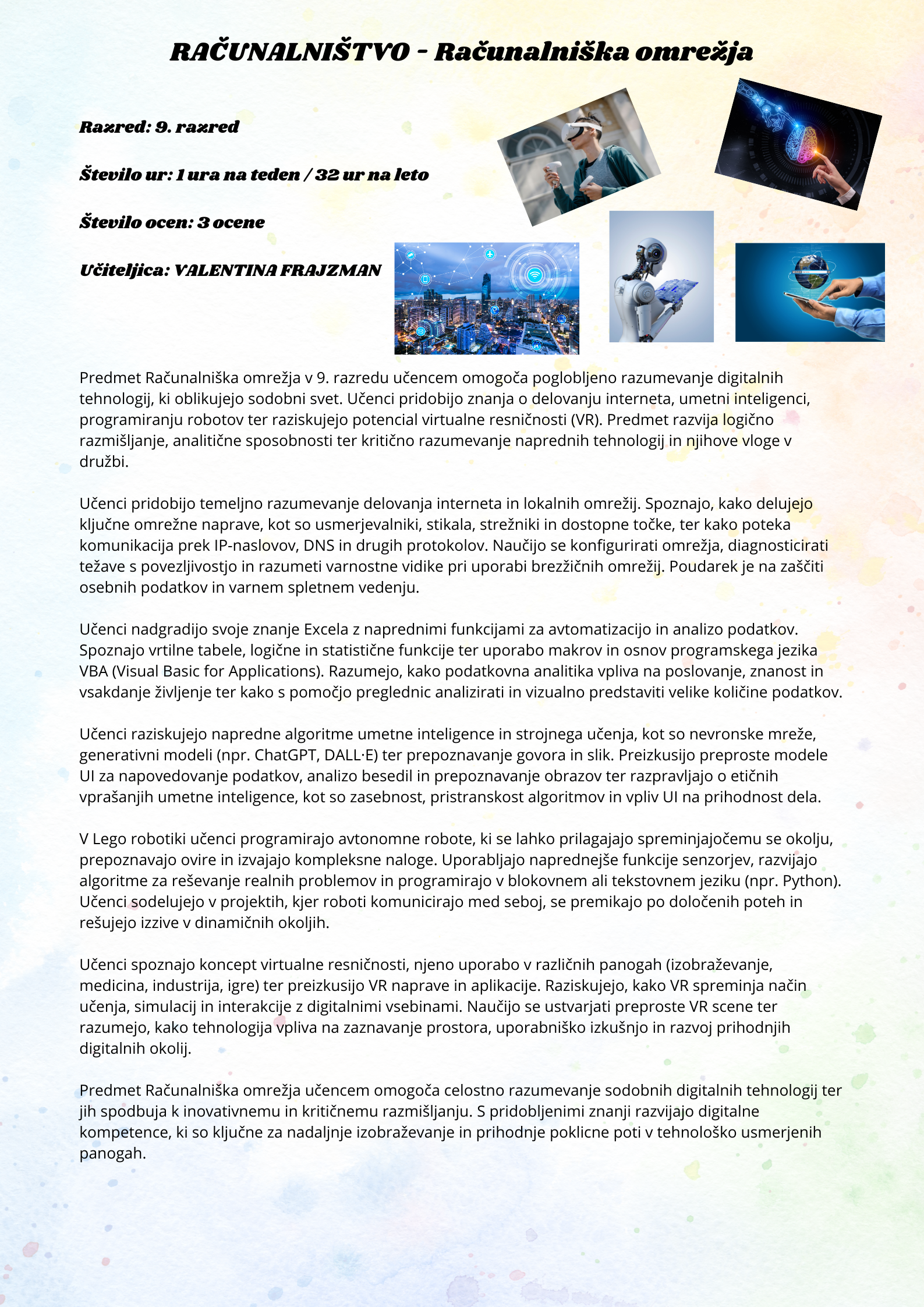 RAČUNALNIŠTVO - Računalniška omrežja

Razred: 9. razred

Število ur: 1 ura na teden / 32 ur na leto

Število ocen: 3 ocene

Učiteljica: VALENTINA FRAJZMAN

Predmet Računalniška omrežja v 9. razredu učencem omogoča poglobljeno razumevanje digitalnih tehnologij, ki oblikujejo sodobni svet. Učenci pridobijo znanja o delovanju interneta, umetni inteligenci, programiranju robotov ter raziskujejo potencial virtualne resničnosti (VR). Predmet razvija logično razmišljanje, analitične sposobnosti ter kritično razumevanje naprednih tehnologij in njihove vloge v družbi.

Učenci pridobijo temeljno razumevanje delovanja interneta in lokalnih omrežij. Spoznajo, kako delujejo ključne omrežne naprave, kot so usmerjevalniki, stikala, strežniki in dostopne točke, ter kako poteka komunikacija prek IP-naslovov, DNS in drugih protokolov. Naučijo se konfigurirati omrežja, diagnosticirati težave s povezljivostjo in razumeti varnostne vidike pri uporabi brezžičnih omrežij. Poudarek je na zaščiti osebnih podatkov in varnem spletnem vedenju.

Učenci nadgradijo svoje znanje Excela z naprednimi funkcijami za avtomatizacijo in analizo podatkov. Spoznajo vrtilne tabele, logične in statistične funkcije ter uporabo makrov in osnov programskega jezika VBA (Visual Basic for Applications). Razumejo, kako podatkovna analitika vpliva na poslovanje, znanost in vsakdanje življenje ter kako s pomočjo preglednic analizirati in vizualno predstaviti velike količine podatkov.

Učenci raziskujejo napredne algoritme umetne inteligence in strojnega učenja, kot so nevronske mreže, generativni modeli (npr. ChatGPT, DALL·E) ter prepoznavanje govora in slik. Preizkusijo preproste modele UI za napovedovanje podatkov, analizo besedil in prepoznavanje obrazov ter razpravljajo o etičnih vprašanjih umetne inteligence, kot so zasebnost, pristranskost algoritmov in vpliv UI na prihodnost dela.

V Lego robotiki učenci programirajo avtonomne robote, ki se lahko prilagajajo spreminjajočemu se okolju, prepoznavajo ovire in izvajajo kompleksne naloge. Uporabljajo naprednejše funkcije senzorjev, razvijajo algoritme za reševanje realnih problemov in programirajo v blokovnem ali tekstovnem jeziku (npr. Python). Učenci sodelujejo v projektih, kjer roboti komunicirajo med seboj, se premikajo po določenih poteh in rešujejo izzive v dinamičnih okoljih.

Učenci spoznajo koncept virtualne resničnosti, njeno uporabo v različnih panogah (izobraževanje, medicina, industrija, igre) ter preizkusijo VR naprave in aplikacije. Raziskujejo, kako VR spreminja način učenja, simulacij in interakcije z digitalnimi vsebinami. Naučijo se ustvarjati preproste VR scene ter razumejo, kako tehnologija vpliva na zaznavanje prostora, uporabniško izkušnjo in razvoj prihodnjih digitalnih okolij.

Predmet Računalniška omrežja učencem omogoča celostno razumevanje sodobnih digitalnih tehnologij ter jih spodbuja k inovativnemu in kritičnemu razmišljanju. S pridobljenimi znanji razvijajo digitalne kompetence, ki so ključne za nadaljnje izobraževanje in prihodnje poklicne poti v tehnološko usmerjenih panogah.